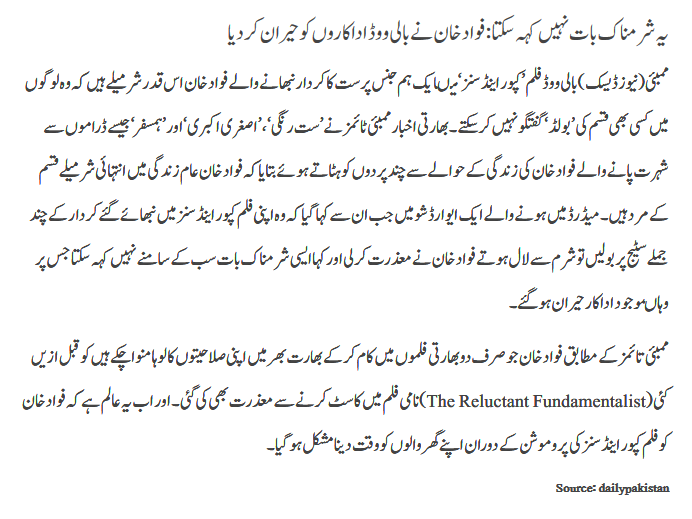 یہ شرمناک بات نہیں کہہ سکتا: فواد خان نے بالی ووڈ اداکاروں کو حیران کر دیا

ممبئی (نیوز ڈیسک) بالی ووڈ فلم 'کپور اینڈ سنز' میں ایک ہم جنس پرست کا کردار نبھانے والے فواد خان اس قدر شرمیلے ہیں کہ وہ لوگوں میں کسی بھی قسم کی 'بولڈ' گفتگو نہیں کر سکتے۔ بھارتی اخبار ممبئی ٹائمز نے 'ست رنگی'، 'اصغری اکبری' اور 'ہمسفر' جیسے ڈراموں سے شہرت پانے والے فواد خان کی زندگی کے حوالے سے چند پردوں کو ہٹاتے ہوئے بتایا کہ فواد خان عام زندگی میں انتہائی شرمیلے قسم کے مرد ہیں۔ میڈرڈ میں ہونے والے ایک ایوارڈ شو میں جب ان سے کہا گیا کہ وہ اپنی فلم کپور اینڈ سنز میں نبھائے گئے کردار کے چند جملے سٹیج پر بولیں تو شرم سے لال ہوتے فواد خان نے معذرت کر لی اور کہا ایسی شرمناک بات سب کے سامنے نہیں کہہ سکتا جس پر وہاں موجود اداکار حیران ہو گئے۔

ممبئی ٹائمز کے مطابق فواد خان جو صرف دو بھارتی فلموں میں کام کر کے بھارت بھر میں اپنی صلاحیتوں کا لوہا منوا چکے ہیں کو قبل ازیں کئی (The Reluctant Fundamentalist) نامی فلم میں کاسٹ کرنے سے معذرت بھی کی گئی۔ اور اب یہ عالم ہے کہ فواد خان کو فلم کپور اینڈ سنز کی پروموشن کے دوران اپنے گھر والوں کو وقت دینا مشکل ہو گیا۔

Source: dailypakistan